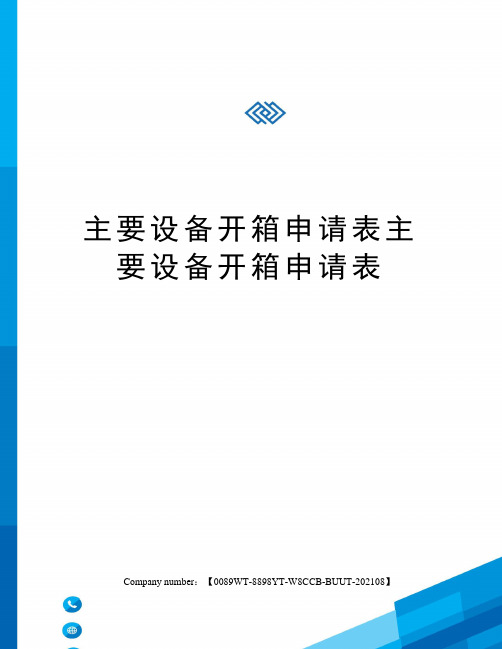 主要设备开箱申请表主要设备开箱申请表

Company number：【0089WT-8898YT-W8CCB-BUUT-202108】